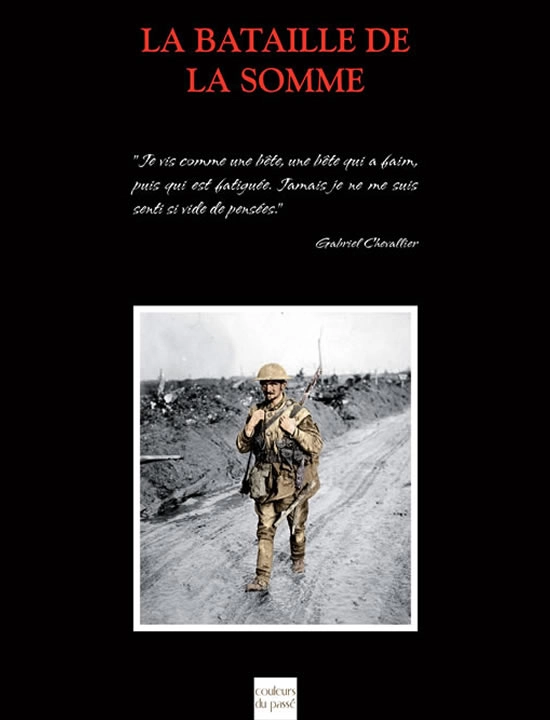 LA BATAILLE DE LA SOMME

"Je vis comme une bête, une bête qui a faim, puis qui est fatiguée. Jamais je ne me suis senti si vide de pensées."

Gabriel Chevallier

couleurs du passé